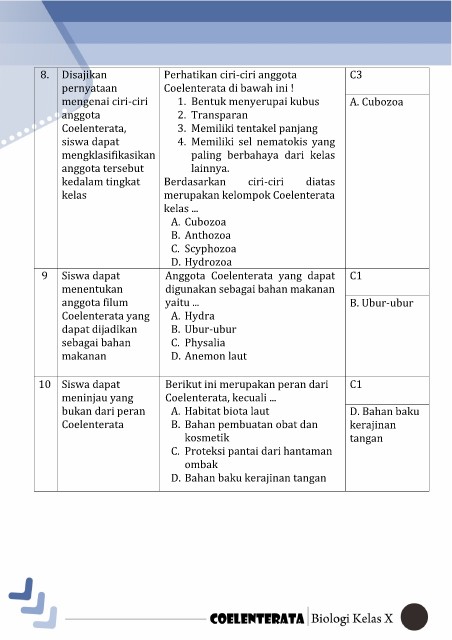 | 8. | Disajikan pernyataan mengenai ciri-ciri anggota Coelenterata, siswa dapat mengklasifikasikan anggota tersebut kedalam tingkat kelas | Perhatikan ciri-ciri anggota Coelenterata di bawah ini ! 1. Bentuk menyerupai kubus 2. Transparan 3. Memiliki tentakel panjang 4. Memiliki sel nematokis yang paling berbahaya dari kelas lainnya. Berdasarkan ciri-ciri diatas merupakan kelompok Coelenterata kelas ... A. Cubozoa B. Anthozoa C. Scyphozoa D. Hydrozoa | C3 A. Cubozoa |
|---|---|---|---|
| 9 | Siswa dapat menentukan anggota filum Coelenterata yang dapat dijadikan sebagai bahan makanan | Anggota Coelenterata yang dapat digunakan sebagai bahan makanan yaitu ... A. Hydra B. Ubur-ubur C. Physalia D. Anemon laut | C1 B. Ubur-ubur |
| 10 | Siswa dapat meninjau yang bukan dari peran Coelenterata | Berikut ini merupakan peran dari Coelenterata, kecuali ... A. Habitat biota laut B. Bahan pembuatan obat dan kosmetik C. Proteksi pantai dari hantaman ombak D. Bahan baku kerajinan tangan | C1 D. Bahan baku kerajinan tangan |

COELENTERATA Biologi Kelas X